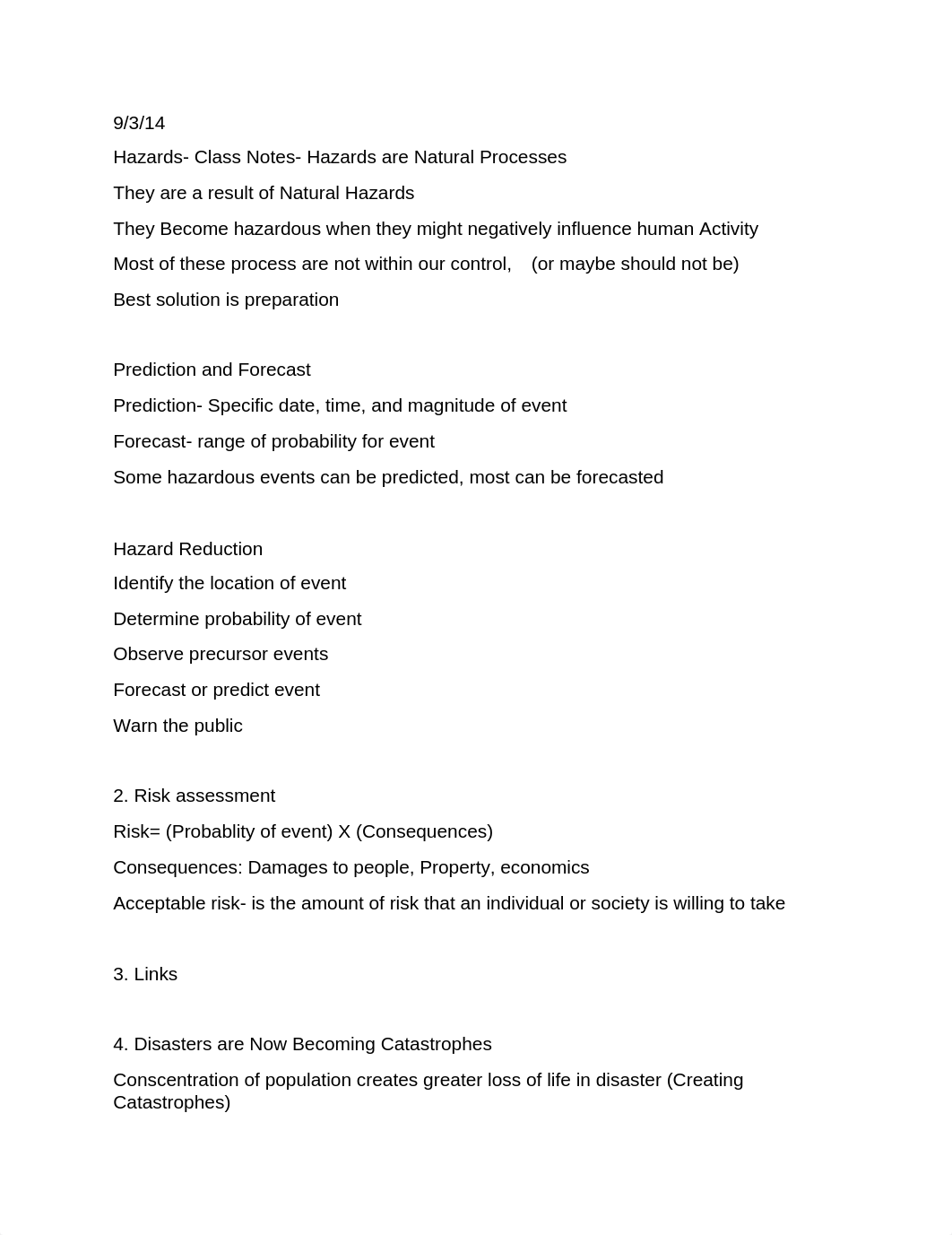 9/3/14

Hazards- Class Notes- Hazards are Natural Processes

They are a result of Natural Hazards

They Become hazardous when they might negatively influence human Activity

Most of these process are not within our control,    (or maybe should not be)

Best solution is preparation

Prediction and Forecast

Prediction- Specific date, time, and magnitude of event

Forecast- range of probability for event

Some hazardous events can be predicted, most can be forecasted

Hazard Reduction

Identify the location of event

Determine probability of event

Observe precursor events

Forecast or predict event

Warn the public

2. Risk assessment

Risk= (Probablity of event) X (Consequences)

Consequences: Damages to people, Property, economics

Acceptable risk- is the amount of risk that an individual or society is willing to take

3. Links

4. Disasters are Now Becoming Catastrophes

Conscentration of population creates greater loss of life in disaster (Creating Catastrophes)